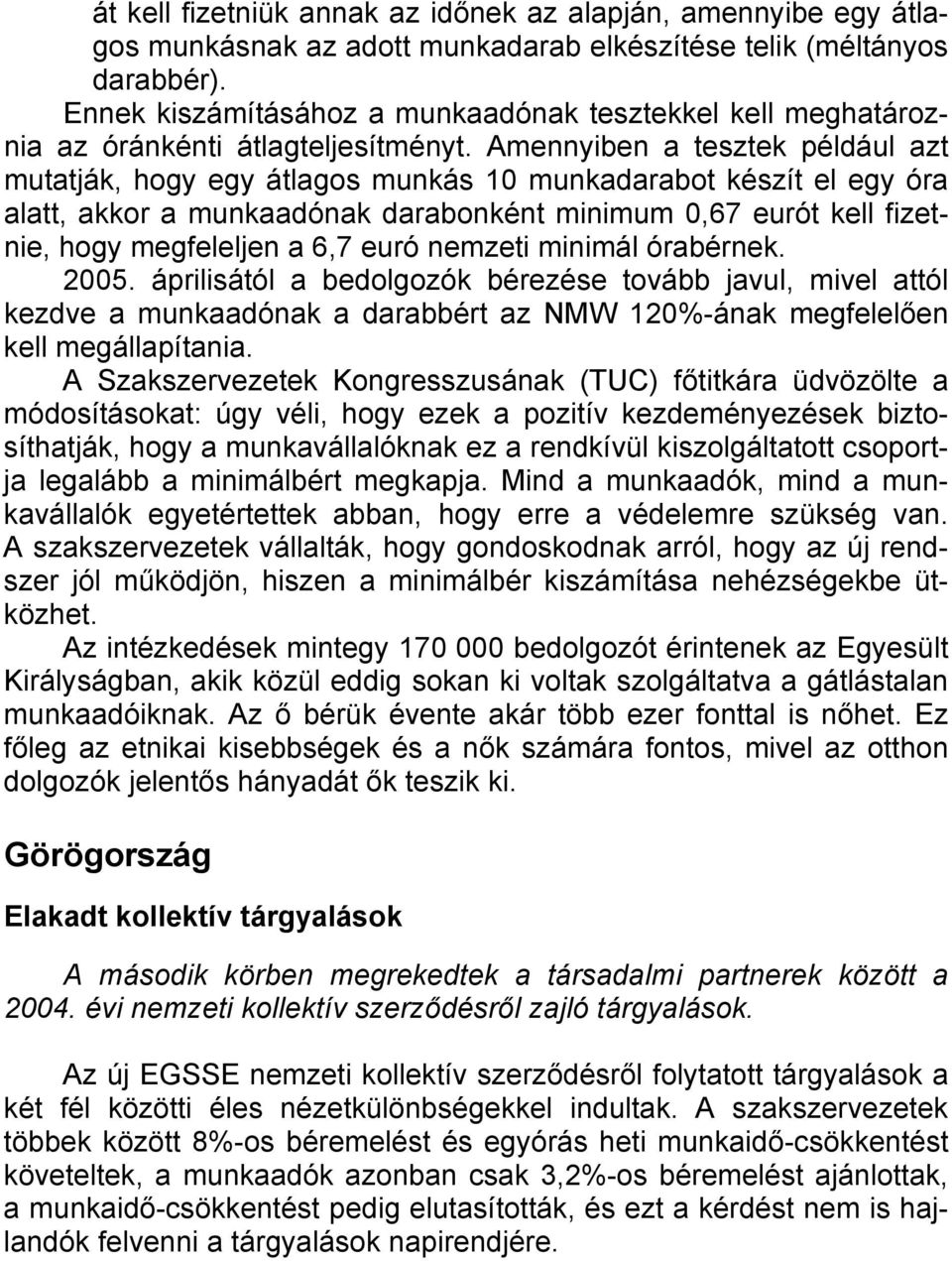 át kell fizetniük annak az időnek az alapján, amennyibe egy átlagos munkásnak az adott munkadarab elkészítése telik (méltányos darabbér).

Ennek kiszámításához a munkaadónak tesztekkel kell meghatároznia az óránkénti átlagteljesítményt. Amennyiben a tesztek például azt mutatják, hogy egy átlagos munkás 10 munkadarabot készít el egy óra alatt, akkor a munkaadónak darabonként minimum 0,67 eurót kell fizetnie, hogy megfeleljen a 6,7 euró nemzeti minimál órabérnek.

2005. áprilisától a bedolgozók bérezése tovább javul, mivel attól kezdve a munkaadónak a darabbért az NMW 120%-ának megfelelően kell megállapítania.

A Szakszervezetek Kongresszusának (TUC) főtitkára üdvözölte a módosításokat: úgy véli, hogy ezek a pozitív kezdeményezések biztosíthatják, hogy a munkavállalóknak ez a rendkívül kiszolgáltatott csoportja legalább a minimálbért megkapja. Mind a munkaadók, mind a munkavállalók egyetértettek abban, hogy erre a védelemre szükség van. A szakszervezetek vállalták, hogy gondoskodnak arról, hogy az új rendszer jól működjön, hiszen a minimálbér kiszámítása nehézségekbe ütközhet.

Az intézkedések mintegy 170 000 bedolgozót érintenek az Egyesült Királyságban, akik közül eddig sokan ki voltak szolgáltatva a gátlástalan munkaadóiknak. Az ő bérük évente akár több ezer fonttal is nőhet. Ez főleg az etnikai kisebbségek és a nők számára fontos, mivel az otthon dolgozók jelentős hányadát ők teszik ki.

Görögország

Elakadt kollektív tárgyalások

A második körben megrekedtek a társadalmi partnerek között a 2004. évi nemzeti kollektív szerződésről zajló tárgyalások.

Az új EGSSE nemzeti kollektív szerződésről folytatott tárgyalások a két fél közötti éles nézetkülönbségekkel indultak. A szakszervezetek többek között 8%-os béremelést és egyórás heti munkaidő-csökkentést követeltek, a munkaadók azonban csak 3,2%-os béremelést ajánlottak, a munkaidő-csökkentést pedig elutasították, és ezt a kérdést nem is hajlandók felvenni a tárgyalások napirendjére.